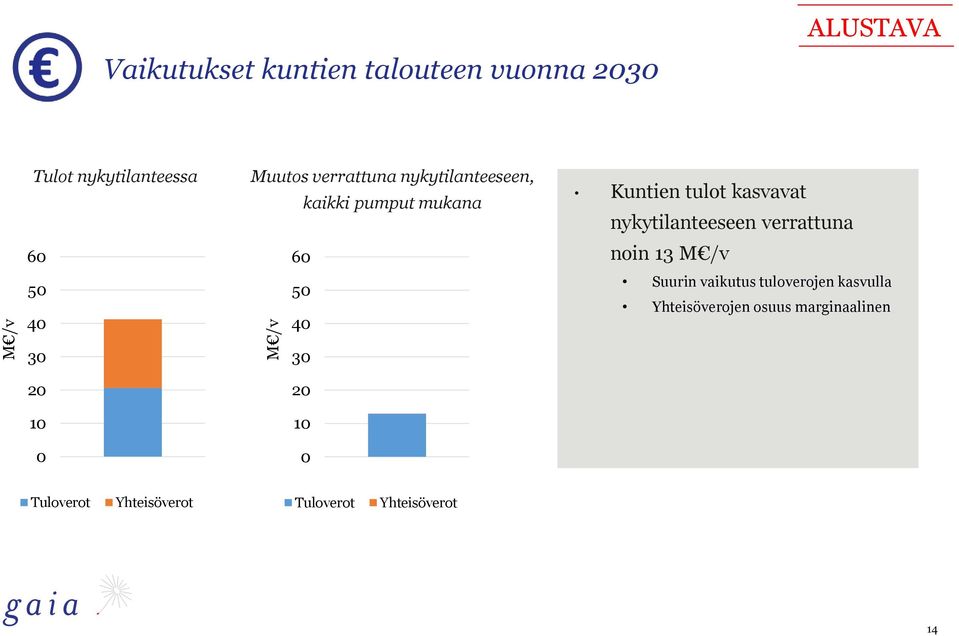 ALUSTAVA

€

Vaikutukset kuntien talouteen vuonna 2030

Tulot nykytilanteessa

M€/v

60
50
40
30
20
10
0

Tuloverot Yhteisöverot

Muutos verrattuna nykytilanteeseen, kaikki pumput mukana

M€/v

60
50
40
30
20
10
0

Tuloverot Yhteisöverot

• Kuntien tulot kasvavat nykytilanteeseen verrattuna noin 13 M€/v
  • Suurin vaikutus tuloverojen kasvulla
  • Yhteisöverojen osuus marginaalinen

gaia

14